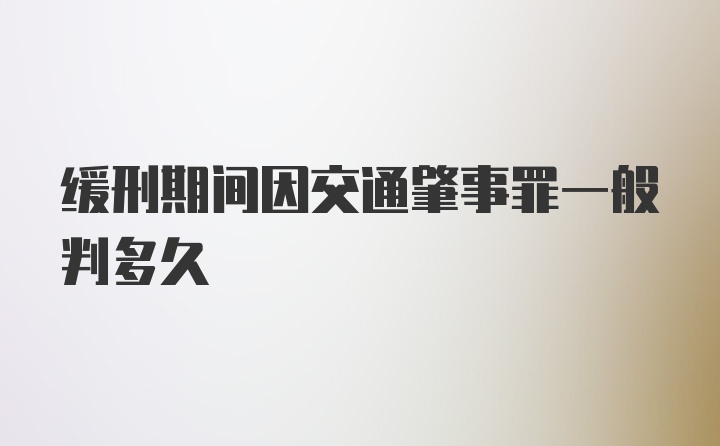 缓刑期间因交通肇事罪一般判多久